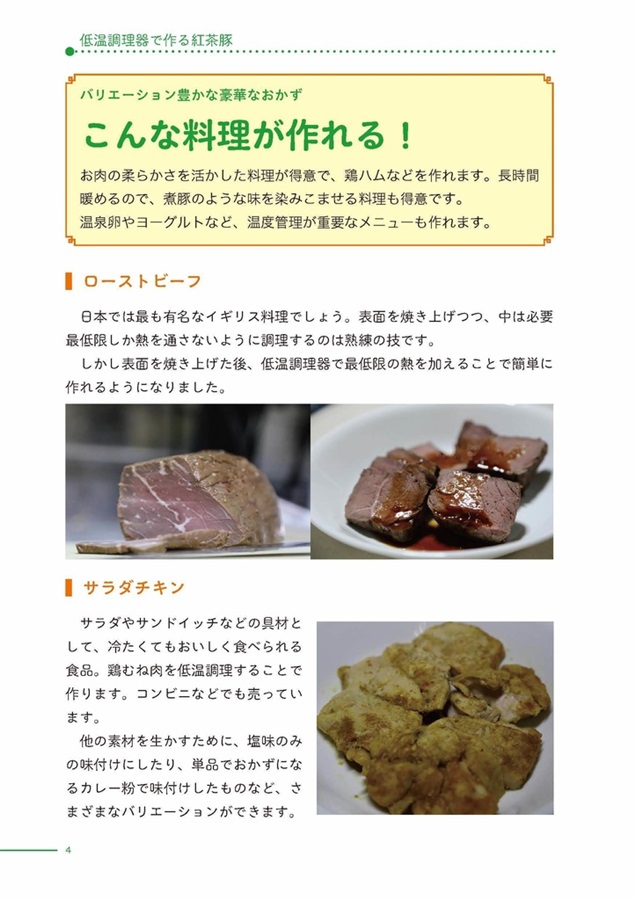 低温調理器で作る紅茶豚

バリエーション豊かな豪華なおかず

こんな料理が作れる！

お肉の柔らかさを活かした料理が得意で、鶏ハムなどを作れます。長時間暖めるので、煮豚のような味を染みこませる料理も得意です。
温泉卵やヨーグルトなど、温度管理が重要なメニューも作れます。

ローストビーフ

日本では最も有名なイギリス料理でしょう。表面を焼き上げつつ、中は必要最低限しか熱を通さないように調理するのは熟練の技です。
しかし表面を焼き上げた後、低温調理器で最低限の熱を加えることで簡単に作れるようになりました。

サラダチキン

サラダやサンドイッチなどの具材として、冷たくてもおいしく食べられる食品。鶏むね肉を低温調理することで作ります。コンビニなどでも売っています。
他の素材を生かすために、塩味のみの味付けにしたり、単品でおかずになるカレー粉で味付けしたものなど、さまざまなバリエーションができます。

4